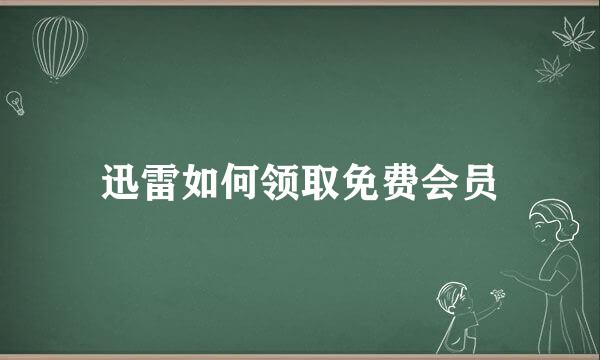 迅雷如何领取免费会员